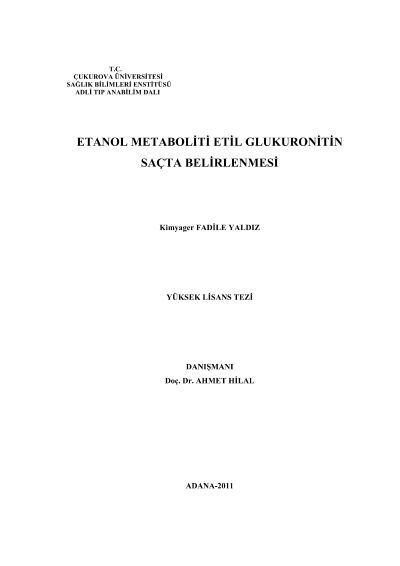 T.C.
ÇUKUROVA ÜNİVERSİTESİ
SAĞLIK BİLİMLERİ ENSTİTÜSÜ
ADLİ TIP ANABİLİM DALI

ETANOL METABOLİTİ ETİL GLUKURONİTİN
SAÇTA BELİRLENMESİ

Kimyager FADİLE YALDIZ

YÜKSEK LİSANS TEZİ

DANIŞMANI
Doç. Dr. AHMET HİLAL

ADANA-2011